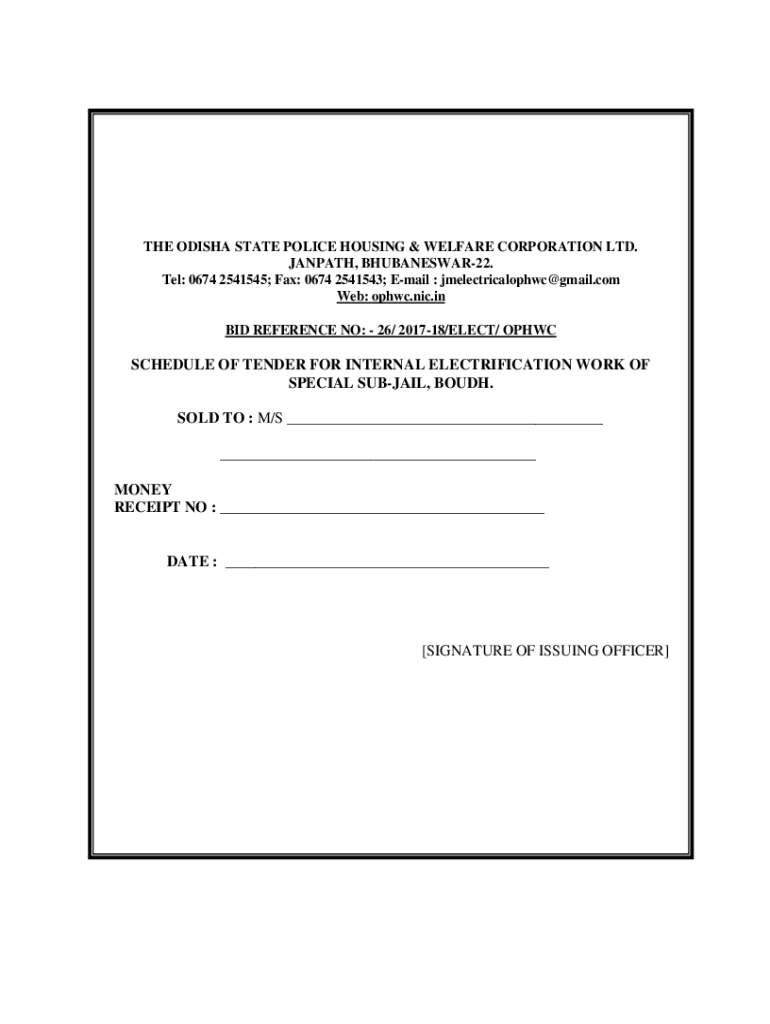 THE ODISHA STATE POLICE HOUSING & WELFARE CORPORATION LTD.
JANPATH, BHUBANESWAR-22.
Tel: 0674 2541545; Fax: 0674 2541543; E-mail : jmelectricalophwc@gmail.com
Web: ophwc.nic.in

BID REFERENCE NO: - 26/ 2017-18/ELECT/ OPHWC

SCHEDULE OF TENDER FOR INTERNAL ELECTRIFICATION WORK OF SPECIAL SUB-JAIL, BOUDH.

SOLD TO : M/S ___________________________________________

___________________________________________

MONEY
RECEIPT NO : ___________________________________________

DATE : ___________________________________________

[SIGNATURE OF ISSUING OFFICER]